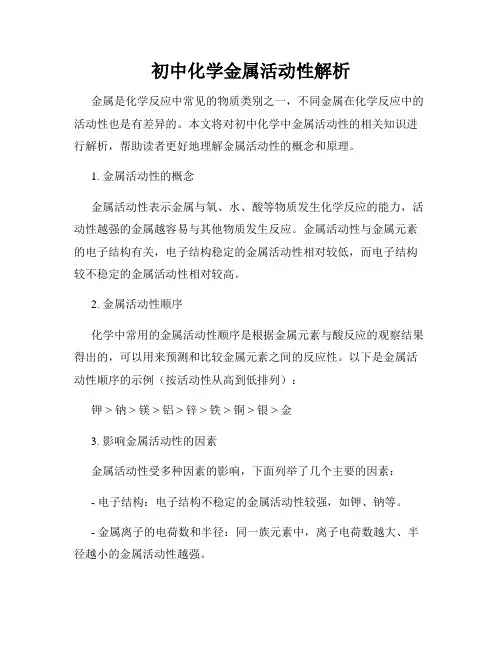 初中化学金属活动性解析

金属是化学反应中常见的物质类别之一，不同金属在化学反应中的活动性也是有差异的。本文将对初中化学中金属活动性的相关知识进行解析，帮助读者更好地理解金属活动性的概念和原理。

1. 金属活动性的概念

金属活动性表示金属与氧、水、酸等物质发生化学反应的能力，活动性越强的金属越容易与其他物质发生反应。金属活动性与金属元素的电子结构有关，电子结构稳定的金属活动性相对较低，而电子结构较不稳定的金属活动性相对较高。

2. 金属活动性顺序

化学中常用的金属活动性顺序是根据金属元素与酸反应的观察结果得出的，可以用来预测和比较金属元素之间的反应性。以下是金属活动性顺序的示例（按活动性从高到低排列）：

钾 > 钠 > 镁 > 铝 > 锌 > 铁 > 铜 > 银 > 金

3. 影响金属活动性的因素

金属活动性受多种因素的影响，下面列举了几个主要的因素：

- 电子结构：电子结构不稳定的金属活动性较强，如钾、钠等。

- 金属离子的电荷数和半径：同一族元素中，离子电荷数越大、半径越小的金属活动性越强。